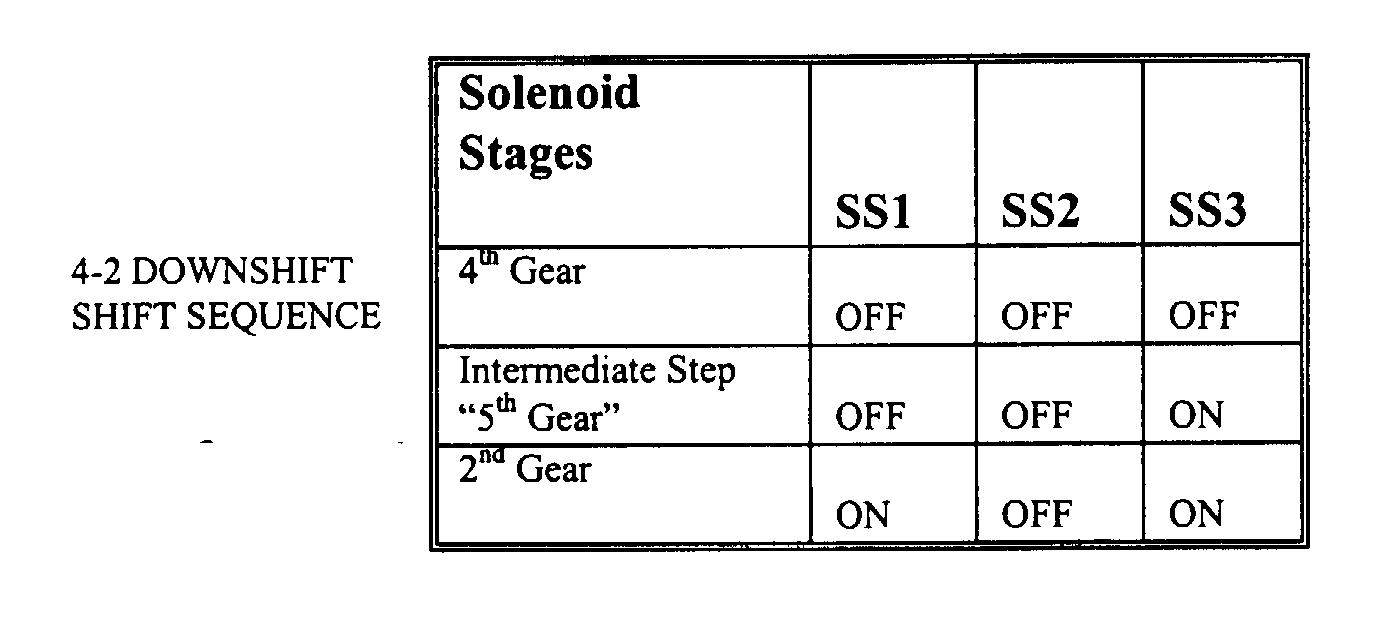 4-2 DOWNSHIFT
SHIFT SEQUENCE

| Solenoid Stages | SS1 | SS2 | SS3 |
|---|---|---|---|
| 4th Gear | OFF | OFF | OFF |
| Intermediate Step "5th Gear" | OFF | OFF | ON |
| 2nd Gear | ON | OFF | ON |